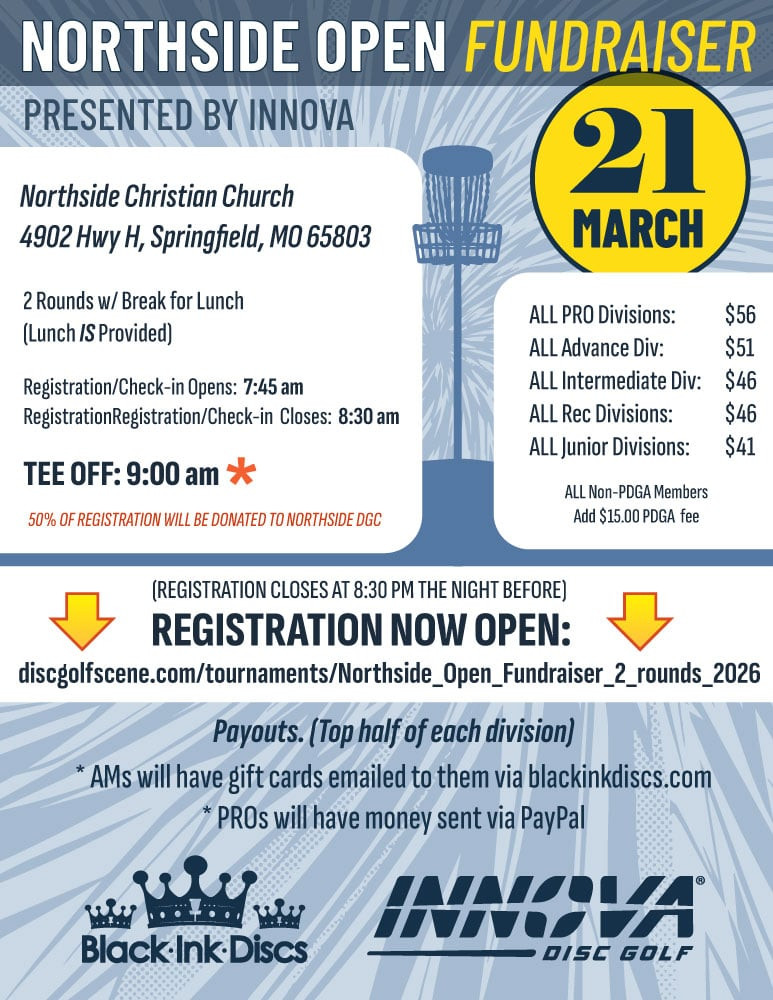 NORTHSIDE OPEN FUNDRAISER
PRESENTED BY INNOVA

21
MARCH

Northside Christian Church
4902 Hwy H, Springfield, MO 65803

2 Rounds w/ Break for Lunch
(Lunch IS Provided)

Registration/Check-in Opens: 7:45 am
RegistrationRegistration/Check-in Closes: 8:30 am

TEE OFF: 9:00 am *

50% OF REGISTRATION WILL BE DONATED TO NORTHSIDE DGC

| | |
|---|---|
| ALL PRO Divisions: | $56 |
| ALL Advance Div: | $51 |
| ALL Intermediate Div: | $46 |
| ALL Rec Divisions: | $46 |
| ALL Junior Divisions: | $41 |

ALL Non-PDGA Members
Add $15.00 PDGA fee

(REGISTRATION CLOSES AT 8:30 PM THE NIGHT BEFORE)
REGISTRATION NOW OPEN:
discgolfscene.com/tournaments/Northside_Open_Fundraiser_2_rounds_2026

Payouts. (Top half of each division)
* AMs will have gift cards emailed to them via blackinkdiscs.com
* PROs will have money sent via PayPal

Black·Ink·Discs

INNOVA®
DISC GOLF